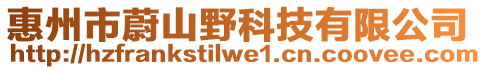 惠州市蔚山野科技有限公司
http://hzfrankstilwe1.cn.coovee.com